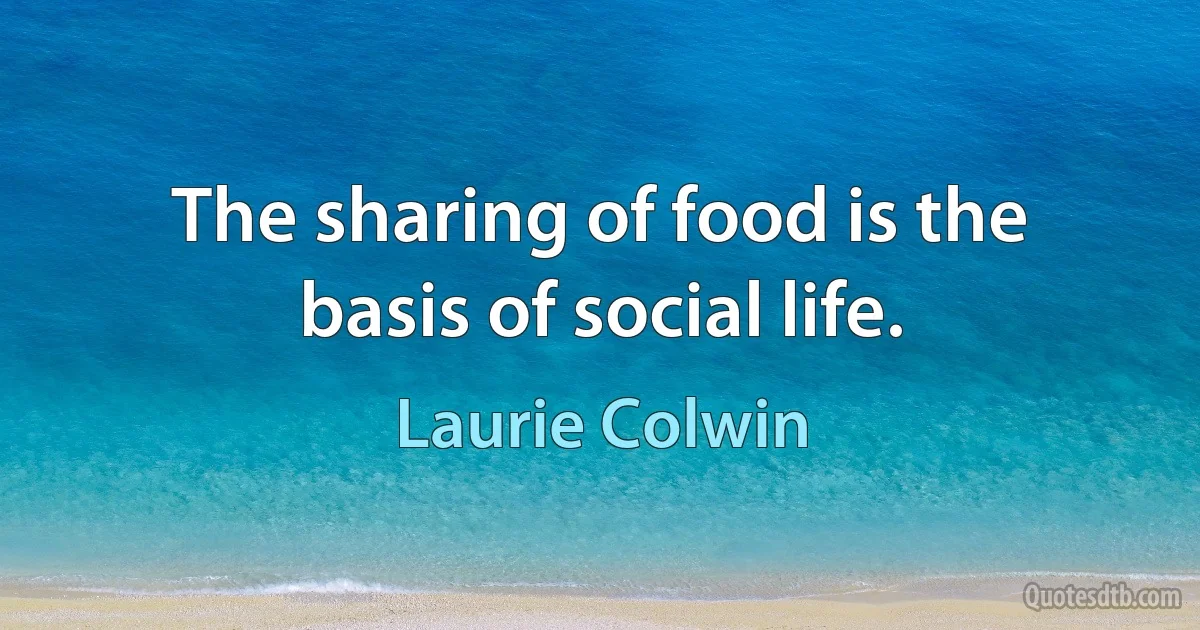 The sharing of food is the basis of social life.

Laurie Colwin

Quotesdtb.com